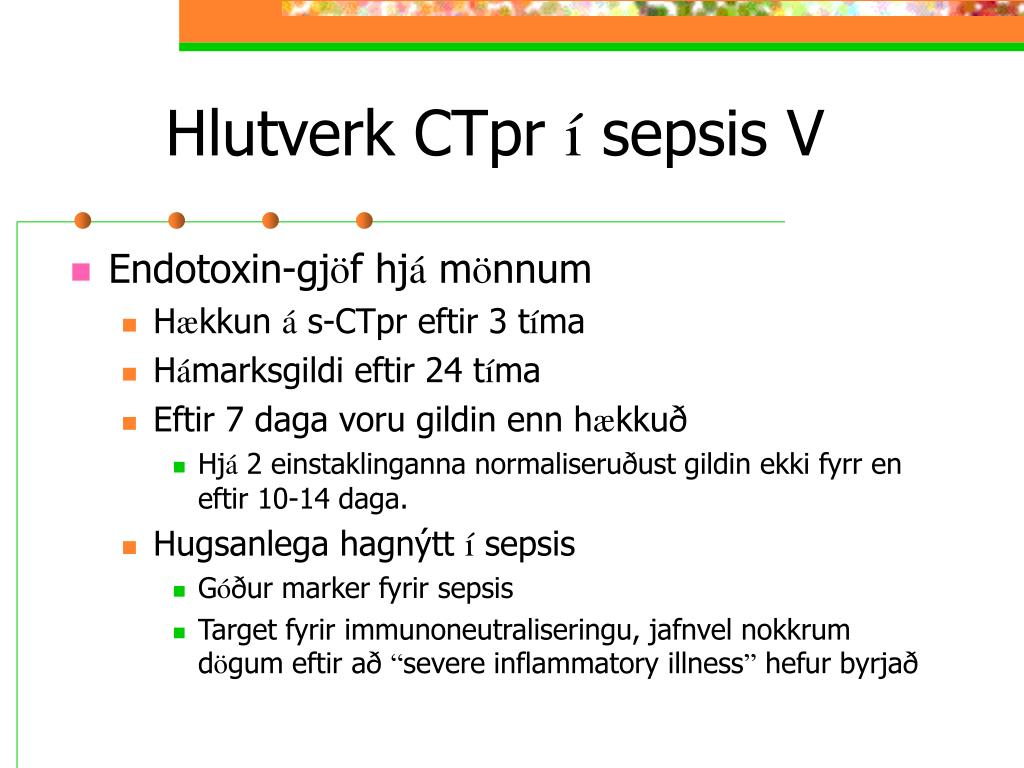 Hlutverk CTpr í sepsis V

Endotoxin-gjöf hjá mönnum

Hækkun á s-CTpr eftir 3 tíma

Hámarksgildi eftir 24 tíma

Eftir 7 daga voru gildin enn hækkuð

Hjá 2 einstaklinganna normaliseruðust gildin ekki fyrr en eftir 10-14 daga.

Hugsanlega hagnýtt í sepsis

Góður marker fyrir sepsis

Target fyrir immunoneutraliseringu, jafnvel nokkrum dögum eftir að “severe inflammatory illness” hefur byrjað